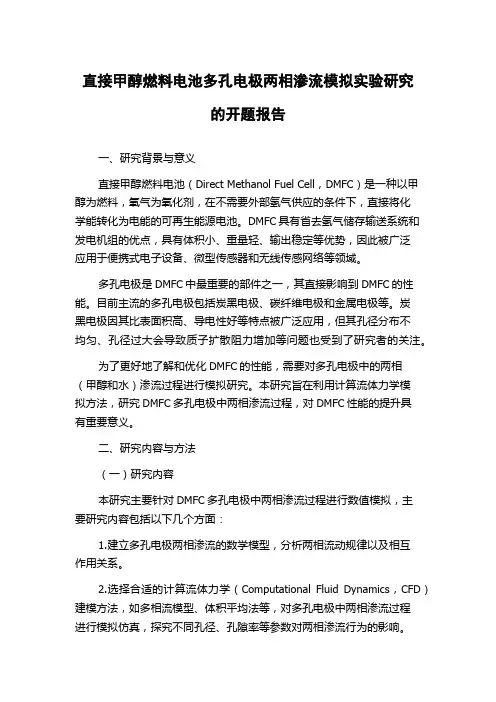 直接甲醇燃料电池多孔电极两相渗流模拟实验研究的开题报告

一、研究背景与意义

直接甲醇燃料电池（Direct Methanol Fuel Cell，DMFC）是一种以甲醇为燃料，氧气为氧化剂，在不需要外部氢气供应的条件下，直接将化学能转化为电能的可再生能源电池。DMFC 具有省去氢气储存输送系统和发电机组的优点，具有体积小、重量轻、输出稳定等优势，因此被广泛应用于便携式电子设备、微型传感器和无线传感网络等领域。

多孔电极是 DMFC 中最重要的部件之一，其直接影响到 DMFC 的性能。目前主流的多孔电极包括炭黑电极、碳纤维电极和金属电极等。炭黑电极因其比表面积高、导电性好等特点被广泛应用，但其孔径分布不均匀、孔径过大会导致质子扩散阻力增加等问题也受到了研究者的关注。

为了更好地了解和优化 DMFC 的性能，需要对多孔电极中的两相（甲醇和水）渗流过程进行模拟研究。本研究旨在利用计算流体力学模拟方法，研究 DMFC 多孔电极中两相渗流过程，对 DMFC 性能的提升具有重要意义。

二、研究内容与方法

（一）研究内容

本研究主要针对 DMFC 多孔电极中两相渗流过程进行数值模拟，主要研究内容包括以下几个方面：

1.建立多孔电极两相渗流的数学模型，分析两相流动规律以及相互作用关系。

2.选择合适的计算流体力学（Computational Fluid Dynamics，CFD）建模方法，如多相流模型、体积平均法等，对多孔电极中两相渗流过程进行模拟仿真，探究不同孔径、孔隙率等参数对两相渗流行为的影响。